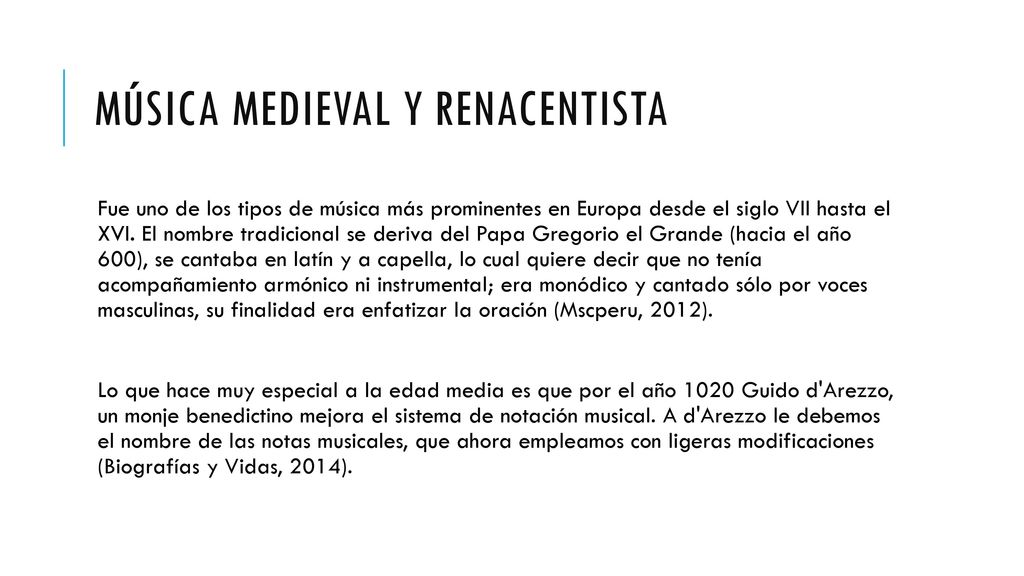 MÚSICA MEDIEVAL Y RENACENTISTA

Fue uno de los tipos de música más prominentes en Europa desde el siglo VII hasta el XVI. El nombre tradicional se deriva del Papa Gregorio el Grande (hacia el año 600), se cantaba en latín y a capella, lo cual quiere decir que no tenía acompañamiento armónico ni instrumental; era monódico y cantado sólo por voces masculinas, su finalidad era enfatizar la oración (Mscperu, 2012).

Lo que hace muy especial a la edad media es que por el año 1020 Guido d'Arezzo, un monje benedictino mejora el sistema de notación musical. A d'Arezzo le debemos el nombre de las notas musicales, que ahora empleamos con ligeras modificaciones (Biografías y Vidas, 2014).